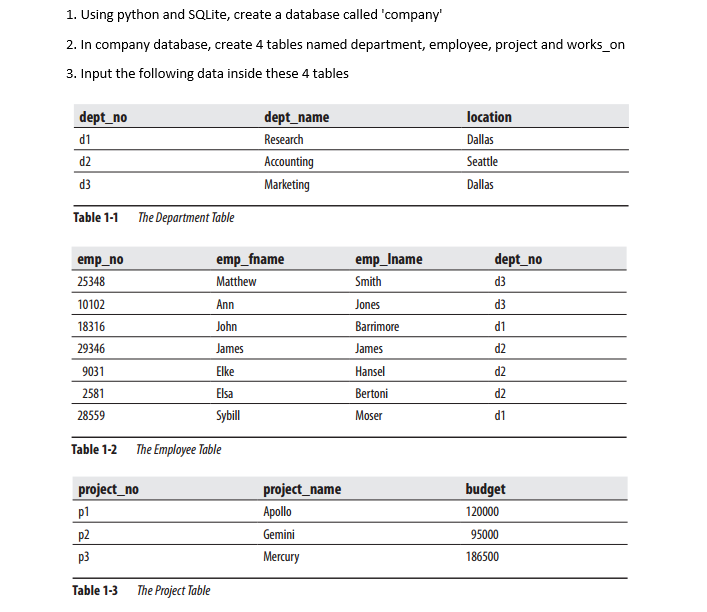 1. Using python and SQLite, create a database called 'company'

2. In company database, create 4 tables named department, employee, project and works_on

3. Input the following data inside these 4 tables

| dept_no | dept_name | location |
|---|---|---|
| d1 | Research | Dallas |
| d2 | Accounting | Seattle |
| d3 | Marketing | Dallas |

Table 1-1 The Department Table

| emp_no | emp_fname | emp_lname | dept_no |
|---|---|---|---|
| 25348 | Matthew | Smith | d3 |
| 10102 | Ann | Jones | d3 |
| 18316 | John | Barrimore | d1 |
| 29346 | James | James | d2 |
| 9031 | Elke | Hansel | d2 |
| 2581 | Elsa | Bertoni | d2 |
| 28559 | Sybill | Moser | d1 |

Table 1-2 The Employee Table

| project_no | project_name | budget |
|---|---|---|
| p1 | Apollo | 120000 |
| p2 | Gemini | 95000 |
| p3 | Mercury | 186500 |

Table 1-3 The Project Table